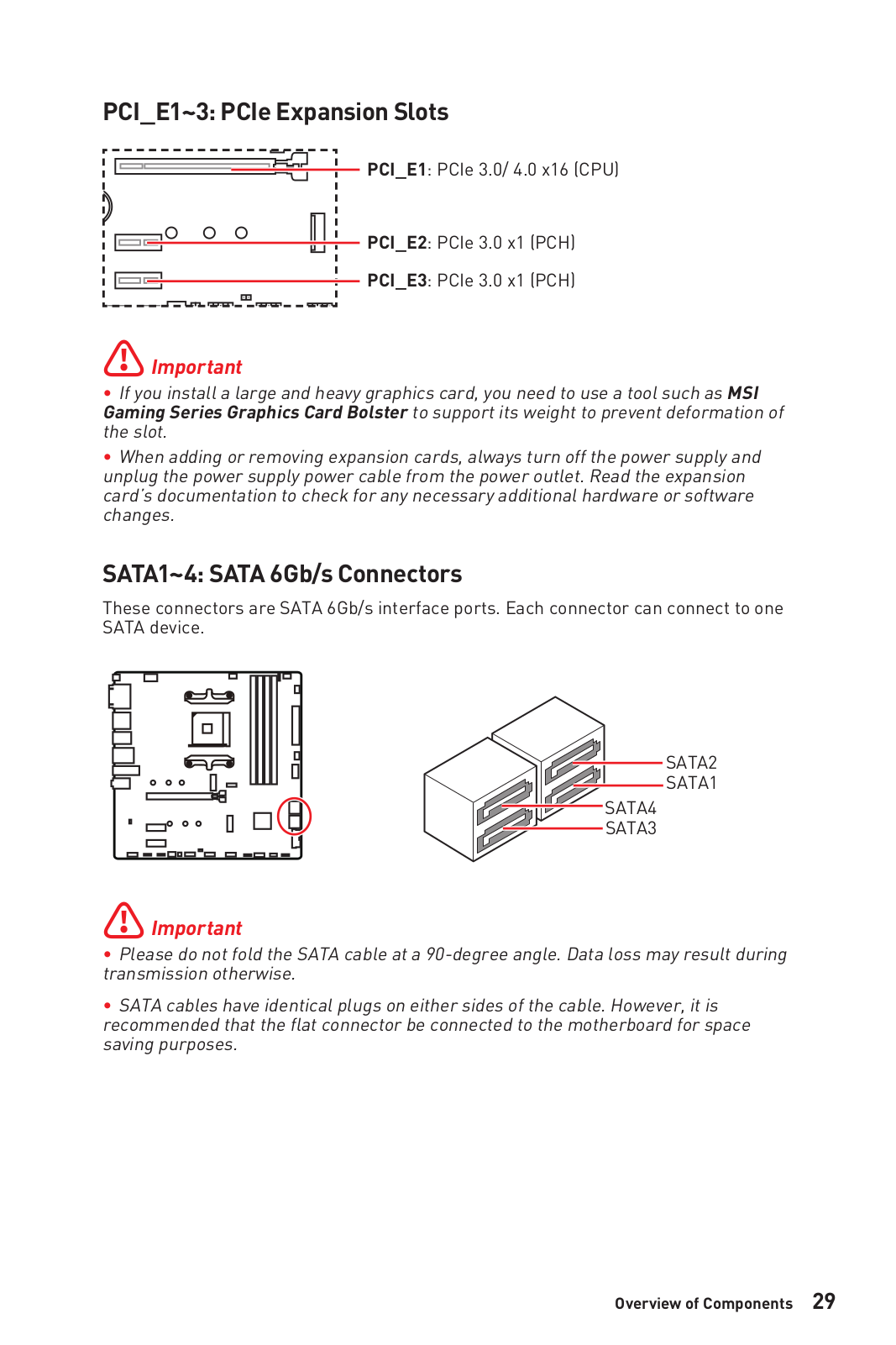 PCI_E1~3: PCIe Expansion Slots

PCI_E1: PCIe 3.0/ 4.0 x16 (CPU)

PCI_E2: PCIe 3.0 x1 (PCH)

PCI_E3: PCIe 3.0 x1 (PCH)

Important

• If you install a large and heavy graphics card, you need to use a tool such as MSI Gaming Series Graphics Card Bolster to support its weight to prevent deformation of the slot.

• When adding or removing expansion cards, always turn off the power supply and unplug the power supply power cable from the power outlet. Read the expansion card's documentation to check for any necessary additional hardware or software changes.

SATA1~4: SATA 6Gb/s Connectors

These connectors are SATA 6Gb/s interface ports. Each connector can connect to one SATA device.

SATA2
SATA1
SATA4
SATA3

Important

• Please do not fold the SATA cable at a 90-degree angle. Data loss may result during transmission otherwise.

• SATA cables have identical plugs on either sides of the cable. However, it is recommended that the flat connector be connected to the motherboard for space saving purposes.

Overview of Components 29